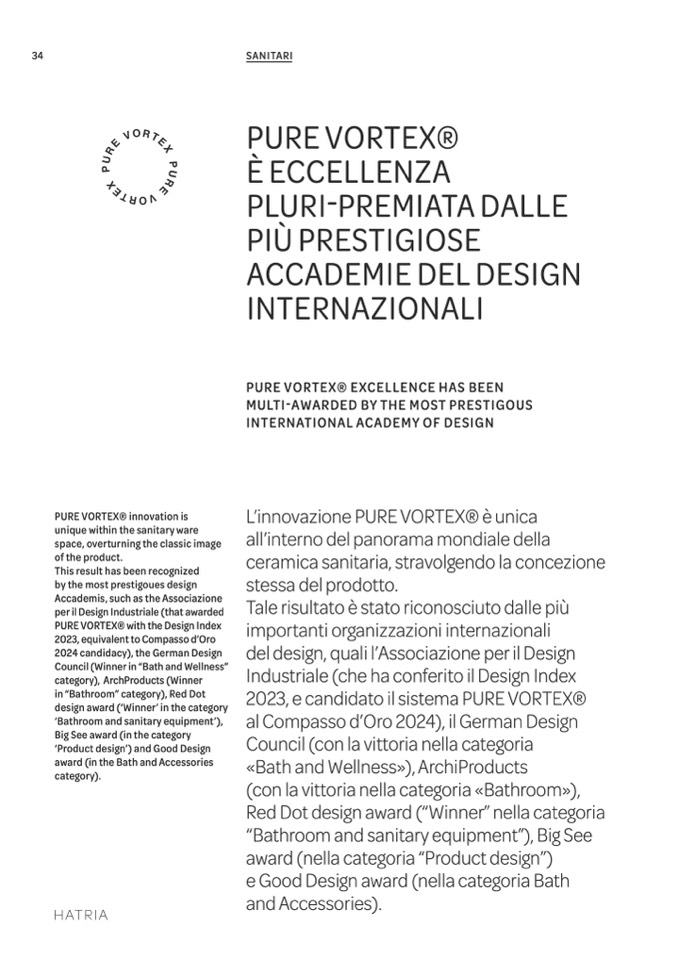 34

SANITARI

PURE VORTEX PURE VORTEX

PURE VORTEX® È ECCELLENZA PLURI-PREMIATA DALLE PIÙ PRESTIGIOSE ACCADEMIE DEL DESIGN INTERNAZIONALI

PURE VORTEX® EXCELLENCE HAS BEEN MULTI-AWARDED BY THE MOST PRESTIGOUS INTERNATIONAL ACADEMY OF DESIGN

PURE VORTEX® innovation is unique within the sanitary ware space, overturning the classic image of the product.
This result has been recognized by the most prestigoues design Accademis, such as the Associazione per il Design Industriale (that awarded PURE VORTEX® with the Design Index 2023, equivalent to Compasso d'Oro 2024 candidacy), the German Design Council (Winner in "Bath and Wellness" category), ArchProducts (Winner in "Bathroom" category), Red Dot design award ('Winner' in the category 'Bathroom and sanitary equipment'), Big See award (in the category 'Product design') and Good Design award (in the Bath and Accessories category).

L'innovazione PURE VORTEX® è unica all'interno del panorama mondiale della ceramica sanitaria, stravolgendo la concezione stessa del prodotto.
Tale risultato è stato riconosciuto dalle più importanti organizzazioni internazionali del design, quali l'Associazione per il Design Industriale (che ha conferito il Design Index 2023, e candidato il sistema PURE VORTEX® al Compasso d'Oro 2024), il German Design Council (con la vittoria nella categoria «Bath and Wellness»), ArchiProducts (con la vittoria nella categoria «Bathroom»), Red Dot design award ("Winner" nella categoria "Bathroom and sanitary equipment"), Big See award (nella categoria "Product design") e Good Design award (nella categoria Bath and Accessories).

HATRIA